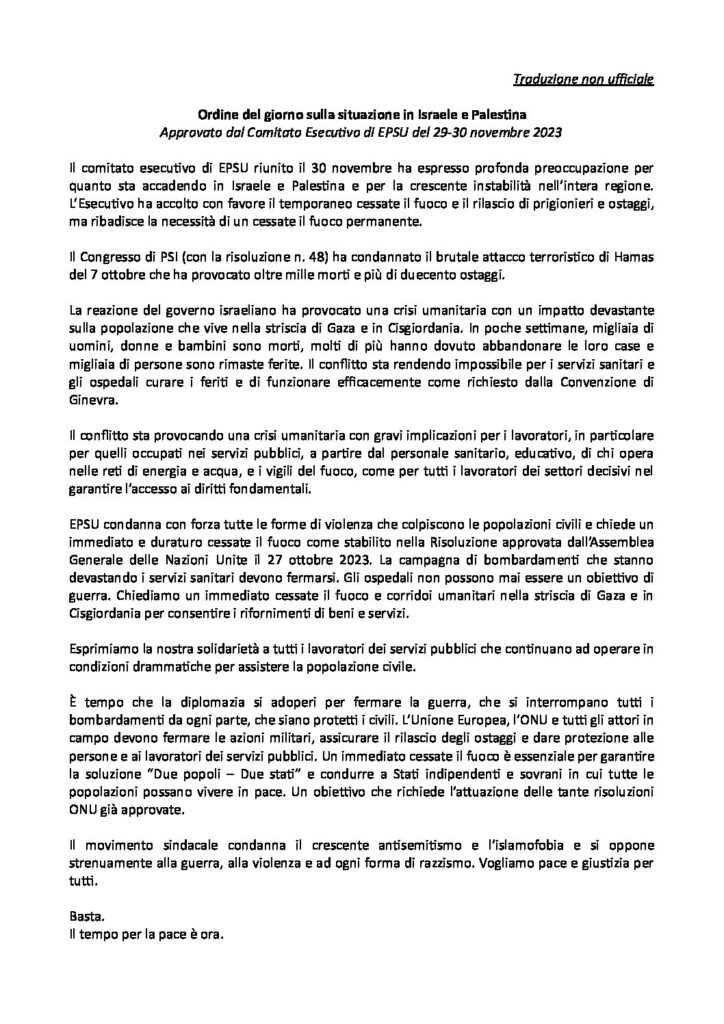 Traduzione non ufficiale

Ordine del giorno sulla situazione in Israele e Palestina
Approvato dal Comitato Esecutivo di EPSU del 29-30 novembre 2023

Il comitato esecutivo di EPSU riunito il 30 novembre ha espresso profonda preoccupazione per quanto sta accadendo in Israele e Palestina e per la crescente instabilità nell'intera regione. L'Esecutivo ha accolto con favore il temporaneo cessate il fuoco e il rilascio di prigionieri e ostaggi, ma ribadisce la necessità di un cessate il fuoco permanente.

Il Congresso di PSI (con la risoluzione n. 48) ha condannato il brutale attacco terroristico di Hamas del 7 ottobre che ha provocato oltre mille morti e più di duecento ostaggi.

La reazione del governo israeliano ha provocato una crisi umanitaria con un impatto devastante sulla popolazione che vive nella striscia di Gaza e in Cisgiordania. In poche settimane, migliaia di uomini, donne e bambini sono morti, molti di più hanno dovuto abbandonare le loro case e migliaia di persone sono rimaste ferite. Il conflitto sta rendendo impossibile per i servizi sanitari e gli ospedali curare i feriti e di funzionare efficacemente come richiesto dalla Convenzione di Ginevra.

Il conflitto sta provocando una crisi umanitaria con gravi implicazioni per i lavoratori, in particolare per quelli occupati nei servizi pubblici, a partire dal personale sanitario, educativo, di chi opera nelle reti di energia e acqua, e i vigili del fuoco, come per tutti i lavoratori dei settori decisivi nel garantire l'accesso ai diritti fondamentali.

EPSU condanna con forza tutte le forme di violenza che colpiscono le popolazioni civili e chiede un immediato e duraturo cessate il fuoco come stabilito nella Risoluzione approvata dall'Assemblea Generale delle Nazioni Unite il 27 ottobre 2023. La campagna di bombardamenti che stanno devastando i servizi sanitari devono fermarsi. Gli ospedali non possono mai essere un obiettivo di guerra. Chiediamo un immediato cessate il fuoco e corridoi umanitari nella striscia di Gaza e in Cisgiordania per consentire i rifornimenti di beni e servizi.

Esprimiamo la nostra solidarietà a tutti i lavoratori dei servizi pubblici che continuano ad operare in condizioni drammatiche per assistere la popolazione civile.

È tempo che la diplomazia si adoperi per fermare la guerra, che si interrompano tutti i bombardamenti da ogni parte, che siano protetti i civili. L'Unione Europea, l'ONU e tutti gli attori in campo devono fermare le azioni militari, assicurare il rilascio degli ostaggi e dare protezione alle persone e ai lavoratori dei servizi pubblici. Un immediato cessate il fuoco è essenziale per garantire la soluzione "Due popoli – Due stati" e condurre a Stati indipendenti e sovrani in cui tutte le popolazioni possano vivere in pace. Un obiettivo che richiede l'attuazione delle tante risoluzioni ONU già approvate.

Il movimento sindacale condanna il crescente antisemitismo e l'islamofobia e si oppone strenuamente alla guerra, alla violenza e ad ogni forma di razzismo. Vogliamo pace e giustizia per tutti.

Basta.
Il tempo per la pace è ora.